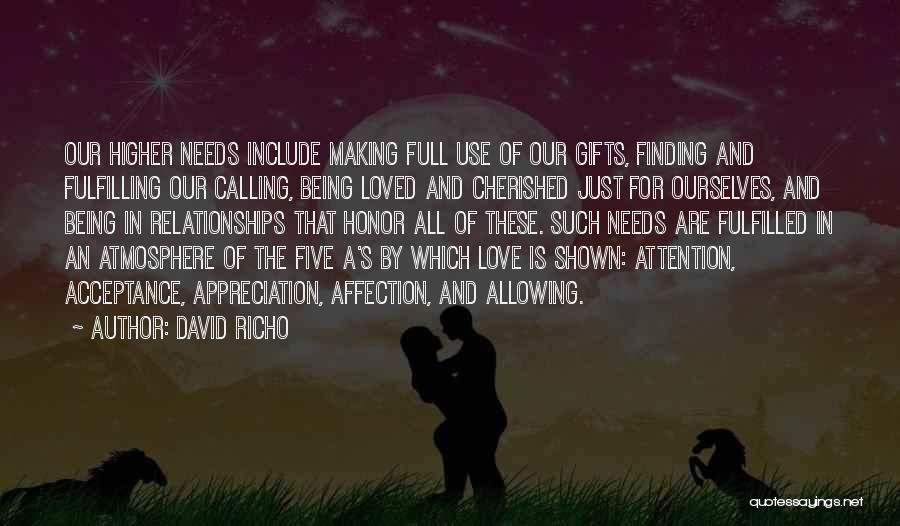 OUR HIGHER NEEDS INCLUDE MAKING FULL USE OF OUR GIFTS, FINDING AND FULFILLING OUR CALLING, BEING LOVED AND CHERISHED JUST FOR OURSELVES, AND BEING IN RELATIONSHIPS THAT HONOR ALL OF THESE. SUCH NEEDS ARE FULFILLED IN AN ATMOSPHERE OF THE FIVE A'S BY WHICH LOVE IS SHOWN: ATTENTION, ACCEPTANCE, APPRECIATION, AFFECTION, AND ALLOWING.

~ AUTHOR: DAVID RICHO

quotessayings.net